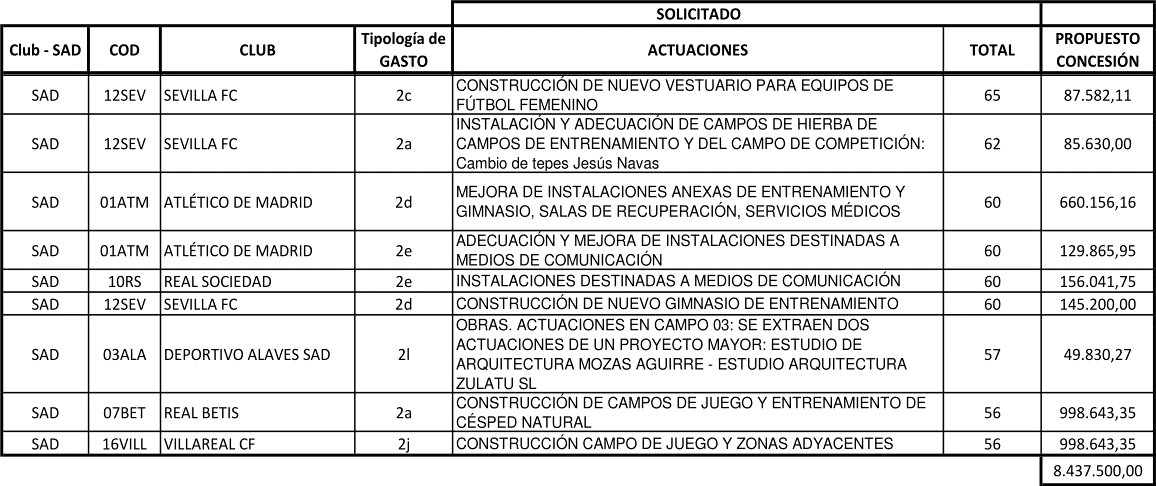 | | | | | SOLICITADO | | |
|---|---|---|---|---|---|---|
| Club - SAD | COD | CLUB | Tipología de GASTO | ACTUACIONES | TOTAL | PROPUESTO CONCESIÓN |
| SAD | 12SEV | SEVILLA FC | 2c | CONSTRUCCIÓN DE NUEVO VESTUARIO PARA EQUIPOS DE FÚTBOL FEMENINO | 65 | 87.582,11 |
| SAD | 12SEV | SEVILLA FC | 2a | INSTALACIÓN Y ADECUACIÓN DE CAMPOS DE HIERBA DE CAMPOS DE ENTRENAMIENTO Y DEL CAMPO DE COMPETICIÓN: Cambio de tepes Jesús Navas | 62 | 85.630,00 |
| SAD | 01ATM | ATLÉTICO DE MADRID | 2d | MEJORA DE INSTALACIONES ANEXAS DE ENTRENAMIENTO Y GIMNASIO, SALAS DE RECUPERACIÓN, SERVICIOS MÉDICOS | 60 | 660.156,16 |
| SAD | 01ATM | ATLÉTICO DE MADRID | 2e | ADECUACIÓN Y MEJORA DE INSTALACIONES DESTINADAS A MEDIOS DE COMUNICACIÓN | 60 | 129.865,95 |
| SAD | 10RS | REAL SOCIEDAD | 2e | INSTALACIONES DESTINADAS A MEDIOS DE COMUNICACIÓN | 60 | 156.041,75 |
| SAD | 12SEV | SEVILLA FC | 2d | CONSTRUCCIÓN DE NUEVO GIMNASIO DE ENTRENAMIENTO | 60 | 145.200,00 |
| SAD | 03ALA | DEPORTIVO ALAVES SAD | 2l | OBRAS. ACTUACIONES EN CAMPO 03: SE EXTRAEN DOS ACTUACIONES DE UN PROYECTO MAYOR: ESTUDIO DE ARQUITECTURA MOZAS AGUIRRE - ESTUDIO ARQUITECTURA ZULATU SL | 57 | 49.830,27 |
| SAD | 07BET | REAL BETIS | 2a | CONSTRUCCIÓN DE CAMPOS DE JUEGO Y ENTRENAMIENTO DE CÉSPED NATURAL | 56 | 998.643,35 |
| SAD | 16VILL | VILLAREAL CF | 2j | CONSTRUCCIÓN CAMPO DE JUEGO Y ZONAS ADYACENTES | 56 | 998.643,35 |
| | | | | | | 8.437.500,00 |